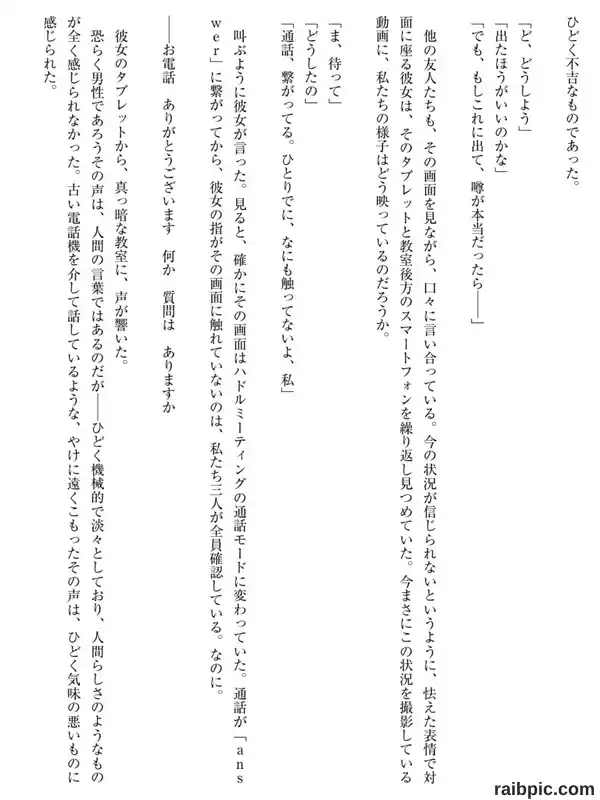 ひどく不吉なものであった。

「ど、どうしよう」
「出たほうがいいのかな」
「でも、もしこれに出て、噂が本当だったら――」

他の友人たちも、その画面を見ながら、口々に言い合っている。今の状況が信じられないというように、怯えた表情で対面に座る彼女は、そのタブレットと教室後方のスマートフォンを繰り返し見つめていた。今まさにこの状況を撮影している動画に、私たちの様子はどう映っているのだろうか。

「ま、待って」
「どうしたの」
「通話、繋がってる。ひとりでに、なにも触ってないよ、私」

叫ぶように彼女が言った。見ると、確かにその画面はハドルミーティングの通話モードに変わっていた。通話が「answer」に繋がってから、彼女の指がその画面に触れていないのは、私たち三人が全員確認している。なのに。

――お電話　ありがとうございます　何か　質問は　ありますか

彼女のタブレットから、真っ暗な教室に、声が響いた。
恐らく男性であろうその声は、人間の言葉ではあるのだが――ひどく機械的で淡々としており、人間らしさのようなものが全く感じられなかった。古い電話機を介して話しているような、やけに遠くこもったその声は、ひどく気味の悪いものに感じられた。

raibpic.com